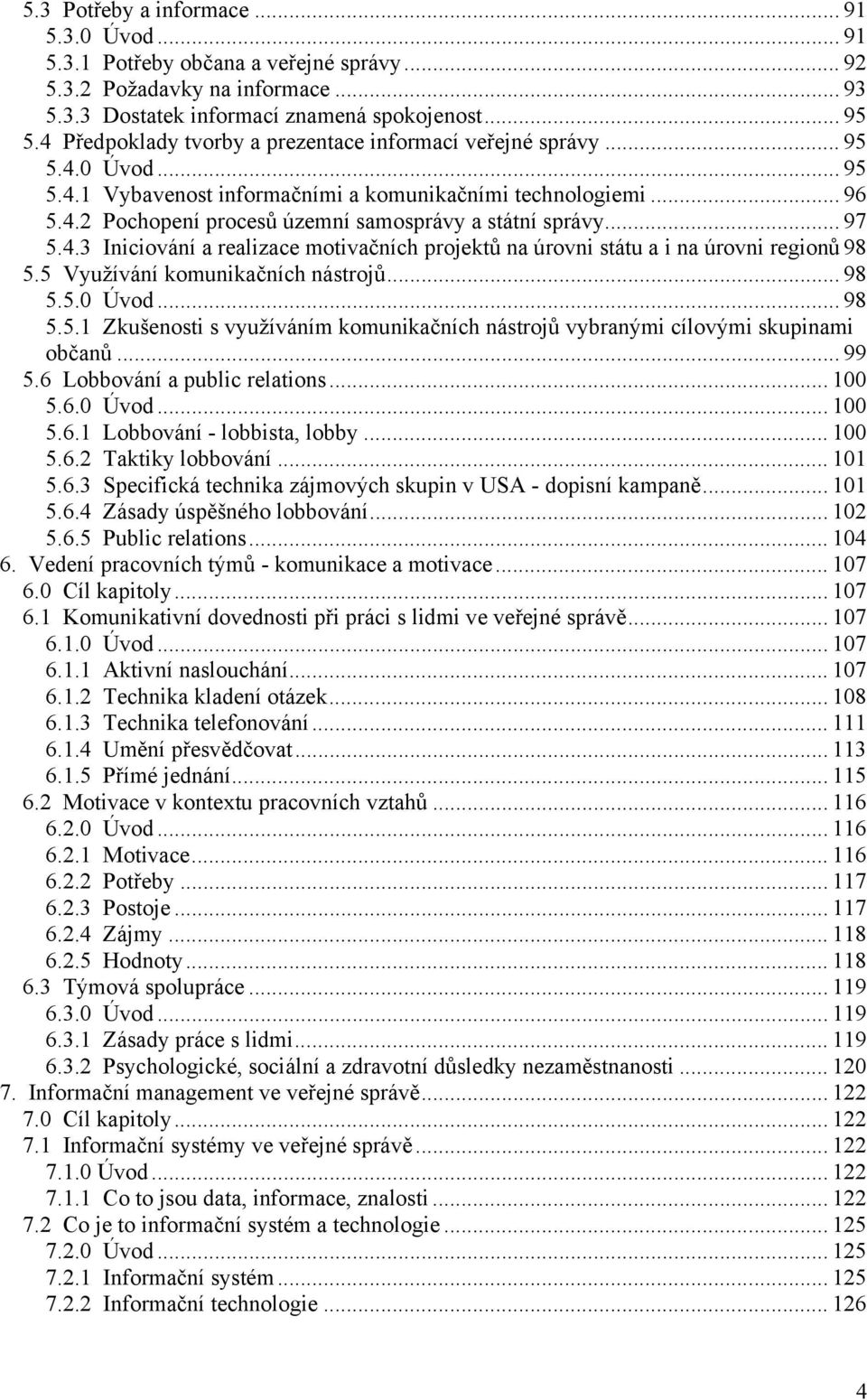 5.3 Potřeby a informace ... 91
5.3.0 Úvod ... 91
5.3.1 Potřeby občana a veřejné správy ... 92
5.3.2 Požadavky na informace ... 93
5.3.3 Dostatek informací znamená spokojenost ... 95
5.4 Předpoklady tvorby a prezentace informací veřejné správy ... 95
5.4.0 Úvod ... 95
5.4.1 Vybavenost informačními a komunikačními technologiemi ... 96
5.4.2 Pochopení procesů územní samosprávy a státní správy ... 97
5.4.3 Iniciování a realizace motivačních projektů na úrovni státu a i na úrovni regionů 98
5.5 Využívání komunikačních nástrojů ... 98
5.5.0 Úvod ... 98
5.5.1 Zkušenosti s využíváním komunikačních nástrojů vybranými cílovými skupinami občanů ... 99
5.6 Lobbování a public relations ... 100
5.6.0 Úvod ... 100
5.6.1 Lobbování - lobbista, lobby ... 100
5.6.2 Taktiky lobbování ... 101
5.6.3 Specifická technika zájmových skupin v USA - dopisní kampaně ... 101
5.6.4 Zásady úspěšného lobbování ... 102
5.6.5 Public relations ... 104
6. Vedení pracovních týmů - komunikace a motivace ... 107
6.0 Cíl kapitoly ... 107
6.1 Komunikativní dovednosti při práci s lidmi ve veřejné správě ... 107
6.1.0 Úvod ... 107
6.1.1 Aktivní naslouchání ... 107
6.1.2 Technika kladení otázek ... 108
6.1.3 Technika telefonování ... 111
6.1.4 Umění přesvědčovat ... 113
6.1.5 Přímé jednání ... 115
6.2 Motivace v kontextu pracovních vztahů ... 116
6.2.0 Úvod ... 116
6.2.1 Motivace ... 116
6.2.2 Potřeby ... 117
6.2.3 Postoje ... 117
6.2.4 Zájmy ... 118
6.2.5 Hodnoty ... 118
6.3 Týmová spolupráce ... 119
6.3.0 Úvod ... 119
6.3.1 Zásady práce s lidmi ... 119
6.3.2 Psychologické, sociální a zdravotní důsledky nezaměstnanosti ... 120
7. Informační management ve veřejné správě ... 122
7.0 Cíl kapitoly ... 122
7.1 Informační systémy ve veřejné správě ... 122
7.1.0 Úvod ... 122
7.1.1 Co to jsou data, informace, znalosti ... 122
7.2 Co je to informační systém a technologie ... 125
7.2.0 Úvod ... 125
7.2.1 Informační systém ... 125
7.2.2 Informační technologie ... 126

4